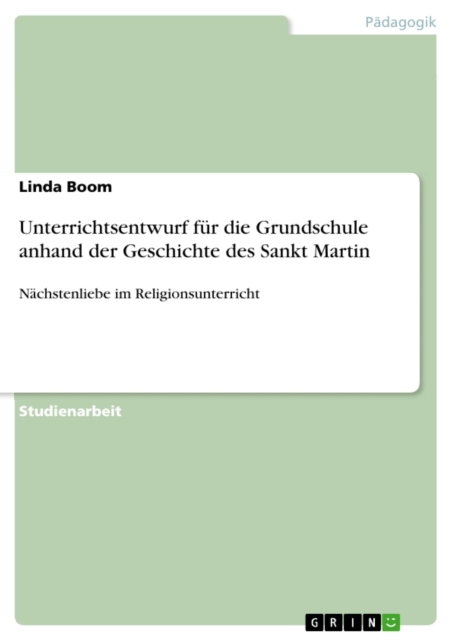 Pädagogik

Linda Boom

Unterrichtsentwurf für die Grundschule anhand der Geschichte des Sankt Martin

Nächstenliebe im Religionsunterricht

Studienarbeit

GRIN